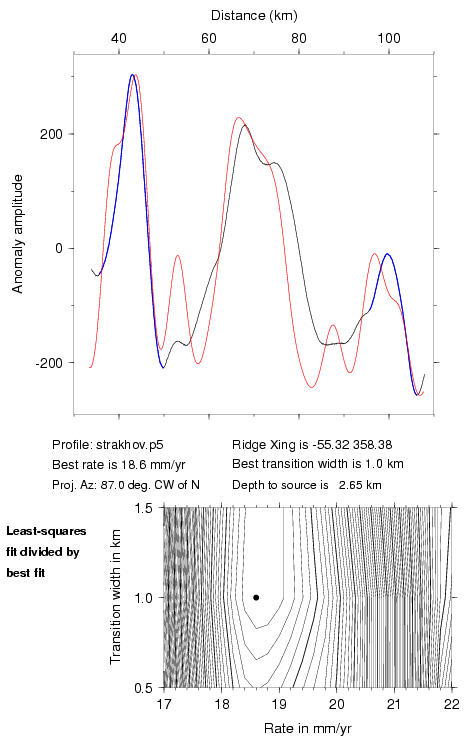 Distance (km)

40 60 80 100

Anomaly amplitude

200

0

-200

Profile: strakhov.p5
Best rate is 18.6 mm/yr
Proj. Az: 87.0 deg. CW of N

Ridge Xing is -55.32 358.38
Best transition width is 1.0 km
Depth to source is 2.65 km

Least-squares fit divided by best fit

Transition width in km

1.5

1.0

0.5

17 18 19 20 21 22

Rate in mm/yr